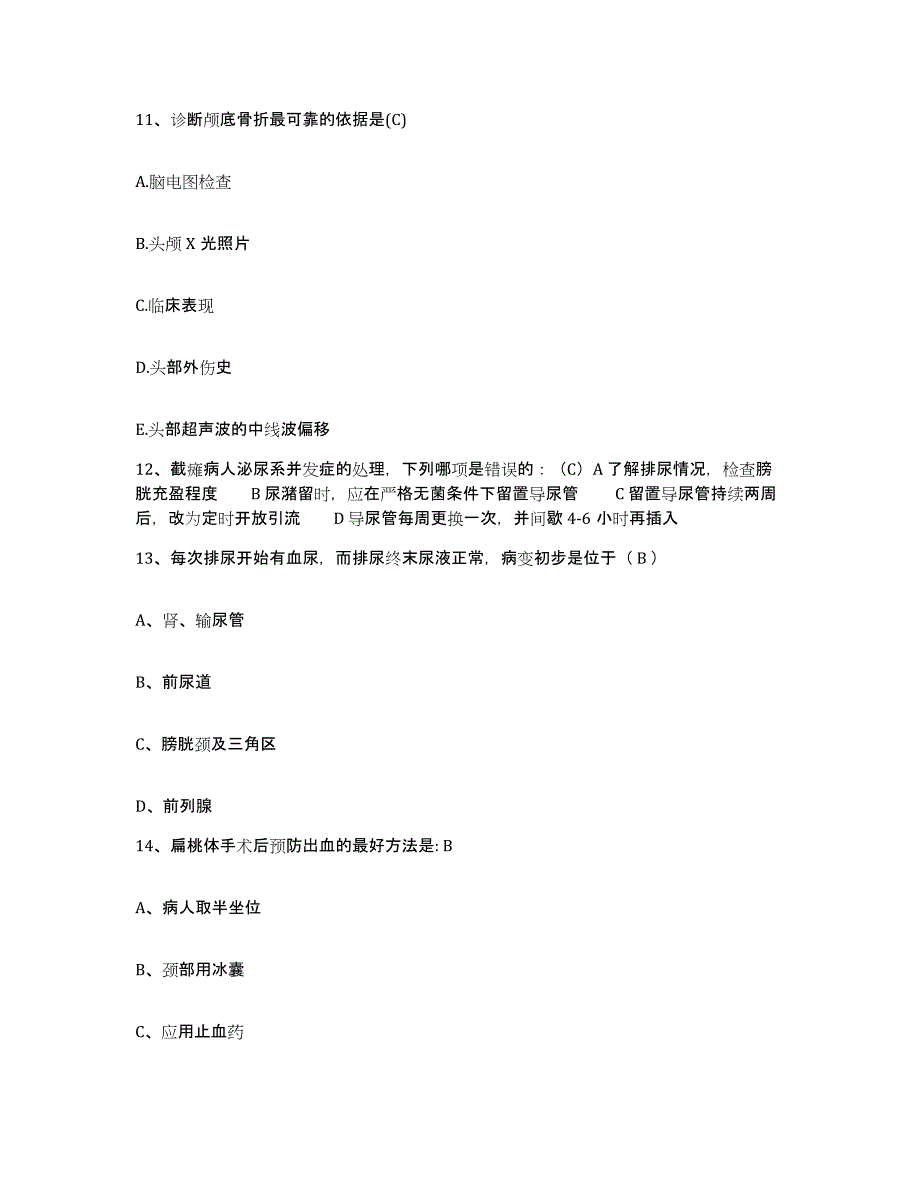 11、诊断颅底骨折最可靠的依据是(C)

A.脑电图检查

B.头颅 X 光照片

C.临床表现

D.头部外伤史

E.头部超声波的中线波偏移

12、截瘫病人泌尿系并发症的处理，下列哪项是错误的：（C）A 了解排尿情况，检查膀胱充盈程度　B 尿潴留时，应在严格无菌条件下留置导尿管　C 留置导尿管持续两周后，改为定时开放引流　D 导尿管每周更换一次，并间歇 4-6 小时再插入

13、每次排尿开始有血尿，而排尿终末尿液正常，病变初步是位于（ B ）

A、肾、输尿管

B、前尿道

C、膀胱颈及三角区

D、前列腺

14、扁桃体手术后预防出血的最好方法是: B

A、病人取半坐位

B、颈部用冰囊

C、应用止血药